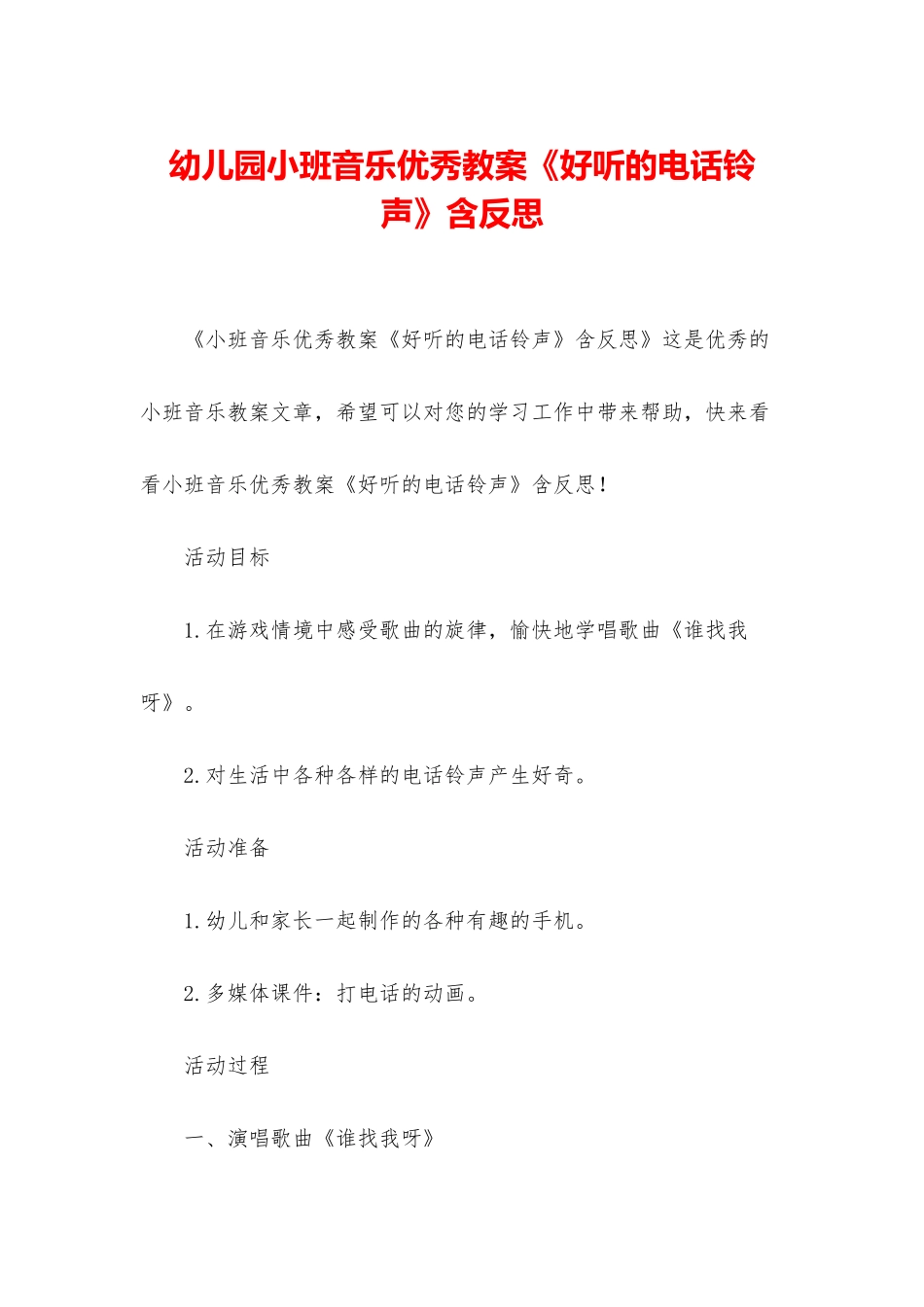 幼儿园小班音乐优秀教案《好听的电话铃声》含反思

《小班音乐优秀教案《好听的电话铃声》含反思》这是优秀的小班音乐教案文章，希望可以对您的学习工作中带来帮助，快来看看小班音乐优秀教案《好听的电话铃声》含反思！

活动目标

1.在游戏情境中感受歌曲的旋律，愉快地学唱歌曲《谁找我呀》。

2.对生活中各种各样的电话铃声产生好奇。

活动准备

1.幼儿和家长一起制作的各种有趣的手机。

2.多媒体课件：打电话的动画。

活动过程

一、演唱歌曲《谁找我呀》